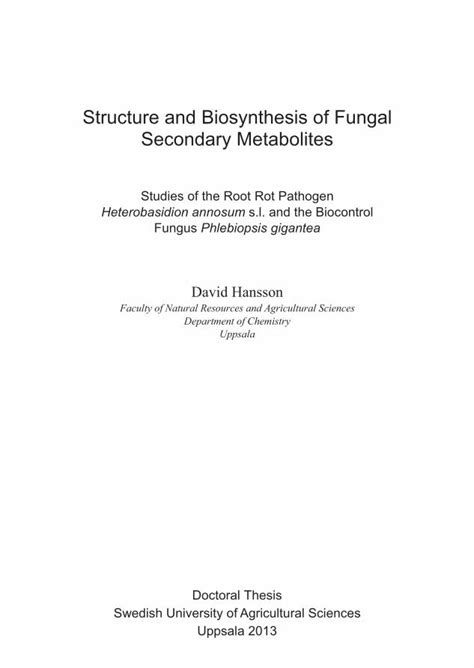 Structure and Biosynthesis of Fungal Secondary Metabolites

Studies of the Root Rot Pathogen Heterobasidion annosum s.l. and the Biocontrol Fungus Phlebiopsis gigantea

David Hansson
Faculty of Natural Resources and Agricultural Sciences
Department of Chemistry
Uppsala

Doctoral Thesis
Swedish University of Agricultural Sciences
Uppsala 2013